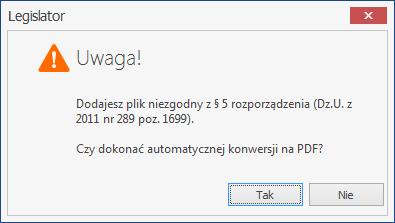 Legislator

Uwaga!

Dodajesz plik niezgodny z § 5 rozporządzenia (Dz.U. z 2011 nr 289 poz. 1699).

Czy dokonać automatycznej konwersji na PDF?

Tak

Nie